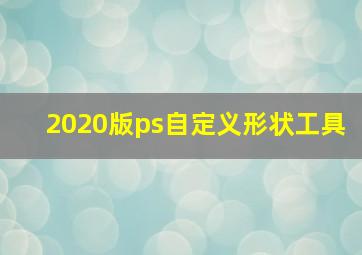 2020版ps自定义形状工具